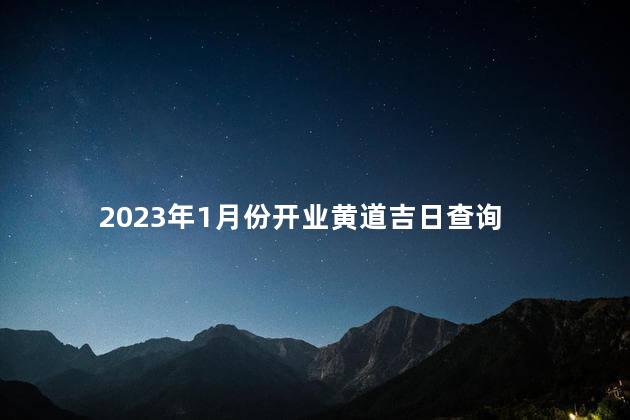 2023年1月份开业黄道吉日查询